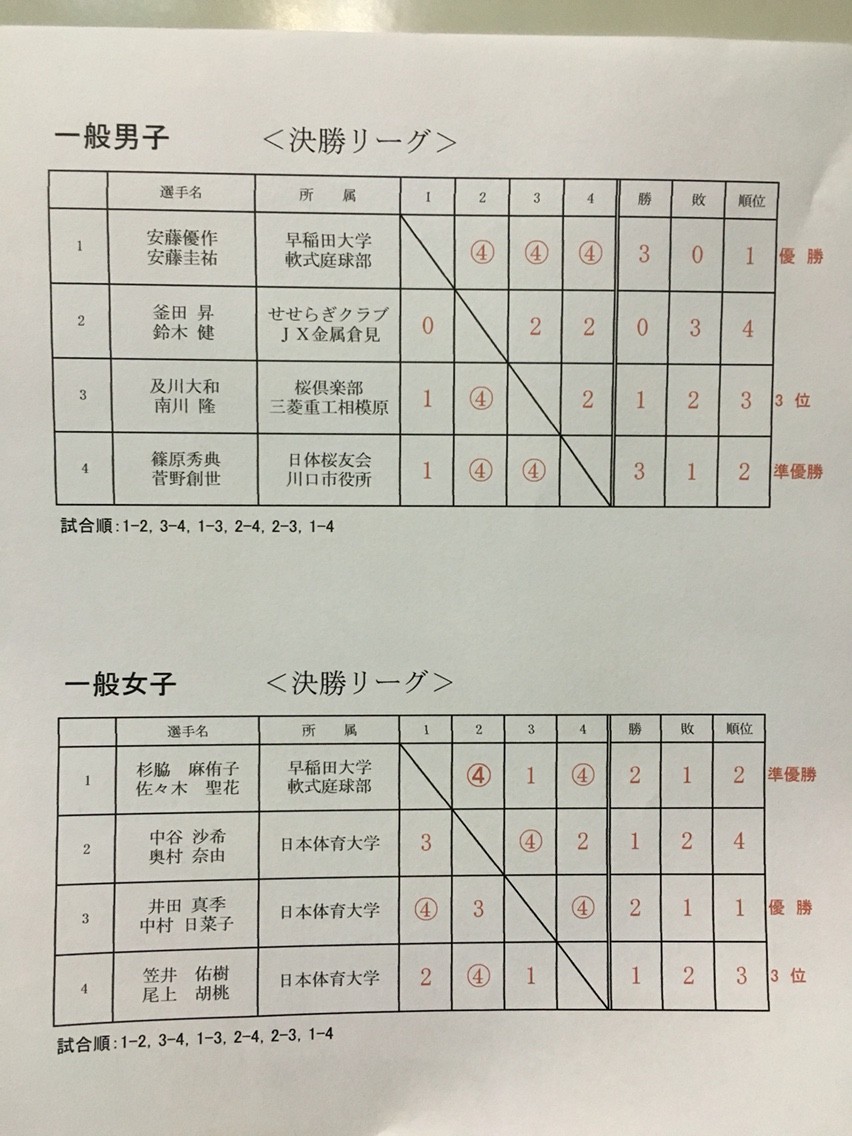 一般男子　＜決勝リーグ＞

|  | 選手名 | 所　属 | 1 | 2 | 3 | 4 | 勝 | 敗 | 順位 |  |
|---|---|---|---|---|---|---|---|---|---|---|
| 1 | 安藤優作 安藤圭祐 | 早稲田大学 軟式庭球部 |  | ④ | ④ | ④ | 3 | 0 | 1 | 優 勝 |
| 2 | 釜田 昇 鈴木 健 | せせらぎクラブ ＪＸ金属倉見 | 0 |  | 2 | 2 | 0 | 3 | 4 |  |
| 3 | 及川大和 南川 隆 | 桜倶楽部 三菱重工相模原 | 1 | ④ |  | 2 | 1 | 2 | 3 | 3 位 |
| 4 | 篠原秀典 菅野創世 | 日体桜友会 川口市役所 | 1 | ④ | ④ |  | 3 | 1 | 2 | 準優勝 |

試合順：1-2, 3-4, 1-3, 2-4, 2-3, 1-4

一般女子　＜決勝リーグ＞

|  | 選手名 | 所　属 | 1 | 2 | 3 | 4 | 勝 | 敗 | 順位 |  |
|---|---|---|---|---|---|---|---|---|---|---|
| 1 | 杉脇　麻侑子 佐々木　聖花 | 早稲田大学 軟式庭球部 |  | ④ | 1 | ④ | 2 | 1 | 2 | 準優勝 |
| 2 | 中谷 沙希 奥村 奈由 | 日本体育大学 | 3 |  | ④ | 2 | 1 | 2 | 4 |  |
| 3 | 井田 真季 中村 日菜子 | 日本体育大学 | ④ | 3 |  | ④ | 2 | 1 | 1 | 優 勝 |
| 4 | 笠井　佑樹 尾上　胡桃 | 日本体育大学 | 2 | ④ | 1 |  | 1 | 2 | 3 | 3 位 |

試合順：1-2, 3-4, 1-3, 2-4, 2-3, 1-4